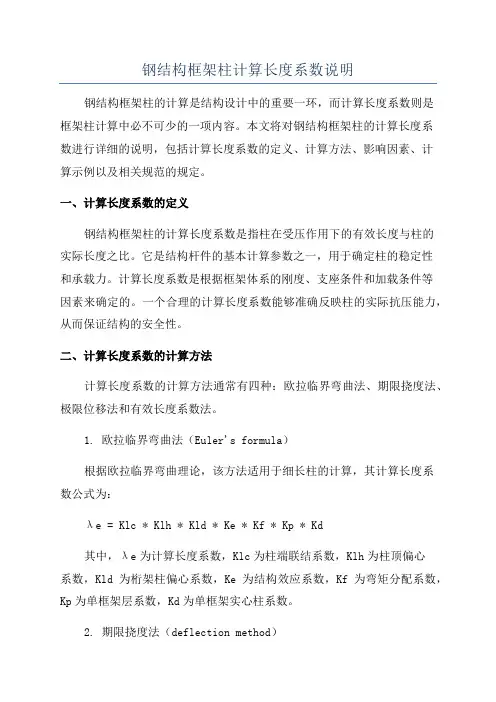 钢结构框架柱计算长度系数说明

钢结构框架柱的计算是结构设计中的重要一环，而计算长度系数则是框架柱计算中必不可少的一项内容。本文将对钢结构框架柱的计算长度系数进行详细的说明，包括计算长度系数的定义、计算方法、影响因素、计算示例以及相关规范的规定。

一、计算长度系数的定义

钢结构框架柱的计算长度系数是指柱在受压作用下的有效长度与柱的实际长度之比。它是结构杆件的基本计算参数之一，用于确定柱的稳定性和承载力。计算长度系数是根据框架体系的刚度、支座条件和加载条件等因素来确定的。一个合理的计算长度系数能够准确反映柱的实际抗压能力，从而保证结构的安全性。

二、计算长度系数的计算方法

计算长度系数的计算方法通常有四种：欧拉临界弯曲法、期限挠度法、极限位移法和有效长度系数法。

1. 欧拉临界弯曲法（Euler's formula）

根据欧拉临界弯曲理论，该方法适用于细长柱的计算，其计算长度系数公式为：

λe = Klc * Klh * Kld * Ke * Kf * Kp * Kd

其中，λe 为计算长度系数，Klc 为柱端联结系数，Klh 为柱顶偏心系数，Kld 为桁架柱偏心系数，Ke 为结构效应系数，Kf 为弯矩分配系数，Kp 为单框架层系数，Kd 为单框架实心柱系数。

2. 期限挠度法（deflection method）